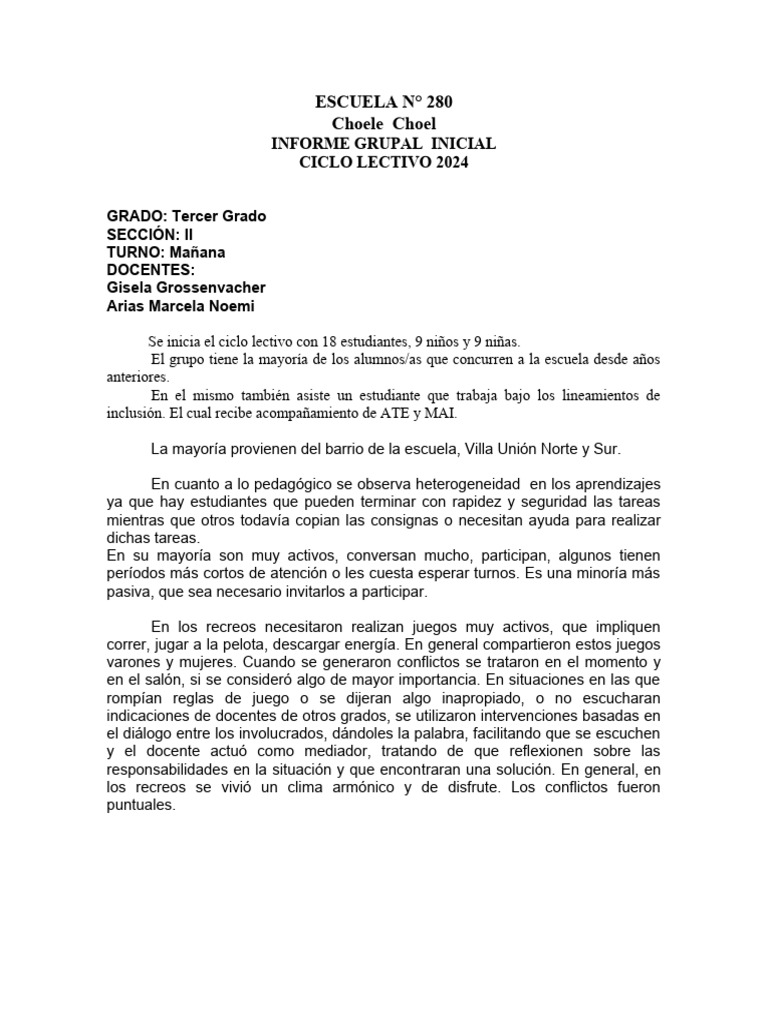 ESCUELA N° 280
Choele Choel
INFORME GRUPAL INICIAL
CICLO LECTIVO 2024

GRADO: Tercer Grado
SECCIÓN: II
TURNO: Mañana
DOCENTES:
Gisela Grossenvacher
Arias Marcela Noemi

Se inicia el ciclo lectivo con 18 estudiantes, 9 niños y 9 niñas.
El grupo tiene la mayoría de los alumnos/as que concurren a la escuela desde años anteriores.
En el mismo también asiste un estudiante que trabaja bajo los lineamientos de inclusión. El cual recibe acompañamiento de ATE y MAI.

La mayoría provienen del barrio de la escuela, Villa Unión Norte y Sur.

En cuanto a lo pedagógico se observa heterogeneidad en los aprendizajes ya que hay estudiantes que pueden terminar con rapidez y seguridad las tareas mientras que otros todavía copian las consignas o necesitan ayuda para realizar dichas tareas.
En su mayoría son muy activos, conversan mucho, participan, algunos tienen períodos más cortos de atención o les cuesta esperar turnos. Es una minoría más pasiva, que sea necesario invitarlos a participar.

En los recreos necesitaron realizan juegos muy activos, que impliquen correr, jugar a la pelota, descargar energía. En general compartieron estos juegos varones y mujeres. Cuando se generaron conflictos se trataron en el momento y en el salón, si se consideró algo de mayor importancia. En situaciones en las que rompían reglas de juego o se dijeran algo inapropiado, o no escucharan indicaciones de docentes de otros grados, se utilizaron intervenciones basadas en el diálogo entre los involucrados, dándoles la palabra, facilitando que se escuchen y el docente actuó como mediador, tratando de que reflexionen sobre las responsabilidades en la situación y que encontraran una solución. En general, en los recreos se vivió un clima armónico y de disfrute. Los conflictos fueron puntuales.